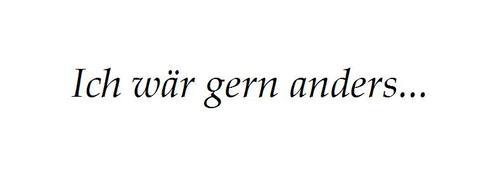 Ich wär gern anders...